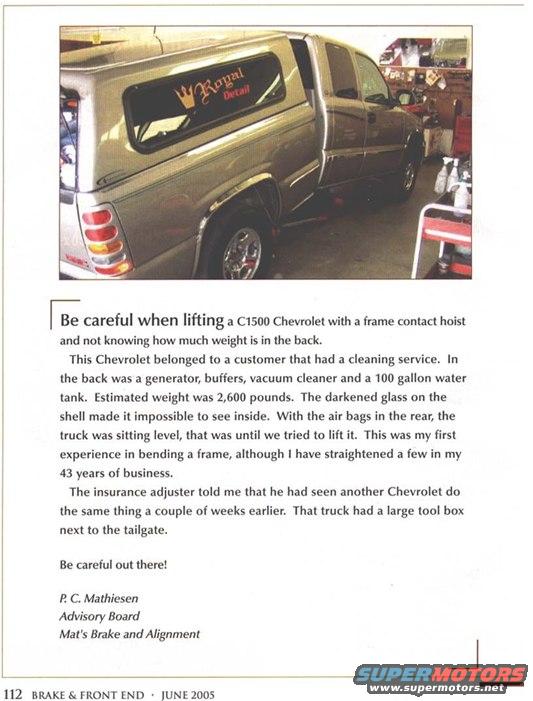 Royal Detail

Be careful when lifting a C1500 Chevrolet with a frame contact hoist and not knowing how much weight is in the back.

This Chevrolet belonged to a customer that had a cleaning service. In the back was a generator, buffers, vacuum cleaner and a 100 gallon water tank. Estimated weight was 2,600 pounds. The darkened glass on the shell made it impossible to see inside. With the air bags in the rear, the truck was sitting level, that was until we tried to lift it. This was my first experience in bending a frame, although I have straightened a few in my 43 years of business.

The insurance adjuster told me that he had seen another Chevrolet do the same thing a couple of weeks earlier. That truck had a large tool box next to the tailgate.

Be careful out there!

P. C. Mathiesen
Advisory Board
Mat's Brake and Alignment

112 BRAKE & FRONT END · JUNE 2005

SUPERMOTORS
www.supermotors.net